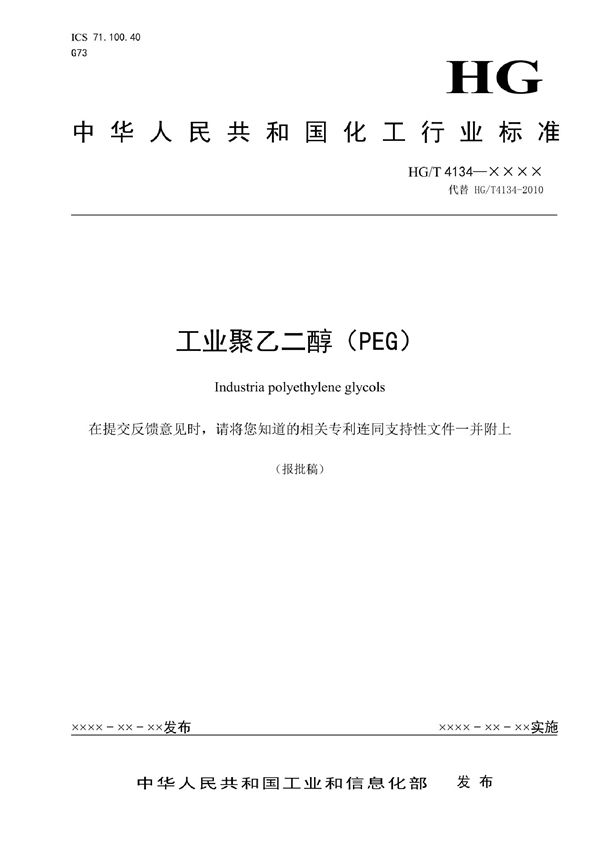 ICS 71.100.40
G73

HG

中华人民共和国化工行业标准

HG/T 4134—××××
代替 HG/T4134-2010

工业聚乙二醇（PEG）

Industria polyethylene glycols

在提交反馈意见时，请将您知道的相关专利连同支持性文件一并附上

（报批稿）

××××－××－××发布

××××－××－××实施

中华人民共和国工业和信息化部　发布